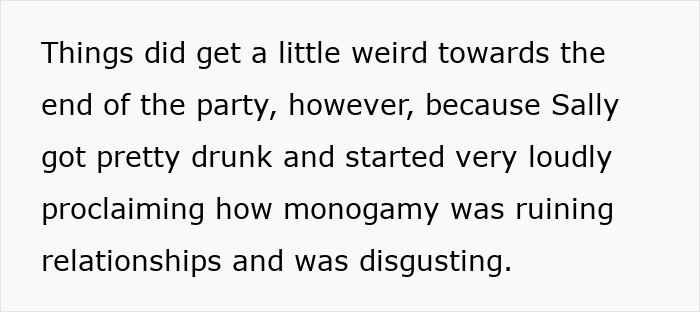 Things did get a little weird towards the end of the party, however, because Sally got pretty drunk and started very loudly proclaiming how monogamy was ruining relationships and was disgusting.